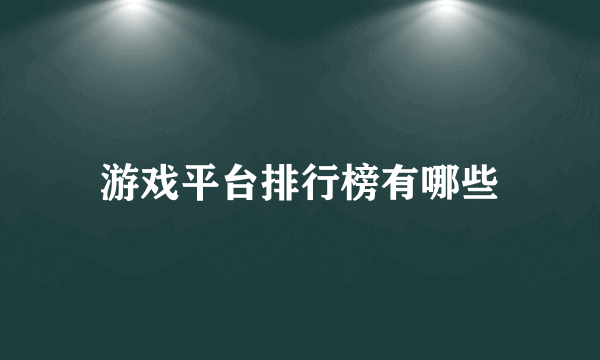 游戏平台排行榜有哪些